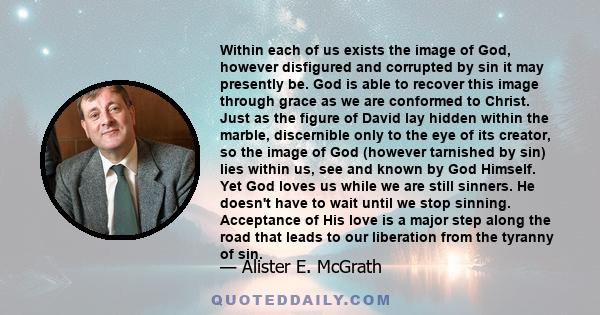 Within each of us exists the image of God, however disfigured and corrupted by sin it may presently be. God is able to recover this image through grace as we are conformed to Christ. Just as the figure of David lay hidden within the marble, discernible only to the eye of its creator, so the image of God (however tarnished by sin) lies within us, see and known by God Himself. Yet God loves us while we are still sinners. He doesn't have to wait until we stop sinning. Acceptance of His love is a major step along the road that leads to our liberation from the tyranny of sin.

— Alister E. McGrath

QUOTEDDAILY.COM